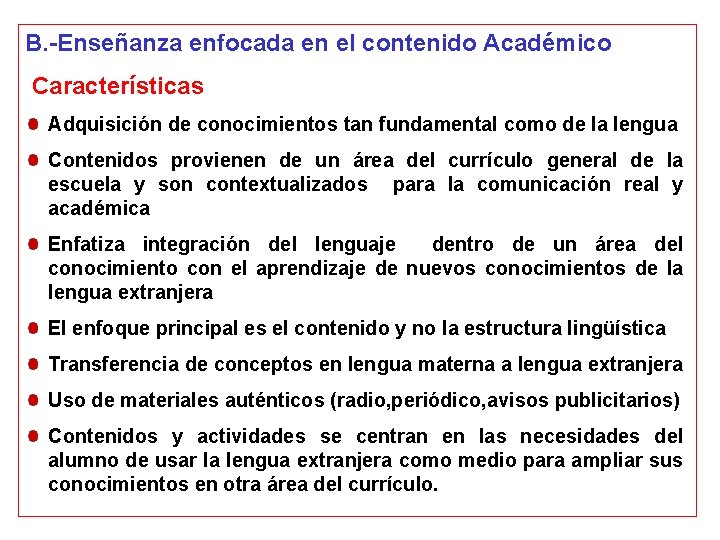 B.-Enseñanza enfocada en el contenido Académico

Características

- Adquisición de conocimientos tan fundamental como de la lengua
- Contenidos provienen de un área del currículo general de la escuela y son contextualizados para la comunicación real y académica
- Enfatiza integración del lenguaje dentro de un área del conocimiento con el aprendizaje de nuevos conocimientos de la lengua extranjera
- El enfoque principal es el contenido y no la estructura lingüística
- Transferencia de conceptos en lengua materna a lengua extranjera
- Uso de materiales auténticos (radio,periódico,avisos publicitarios)
- Contenidos y actividades se centran en las necesidades del alumno de usar la lengua extranjera como medio para ampliar sus conocimientos en otra área del currículo.